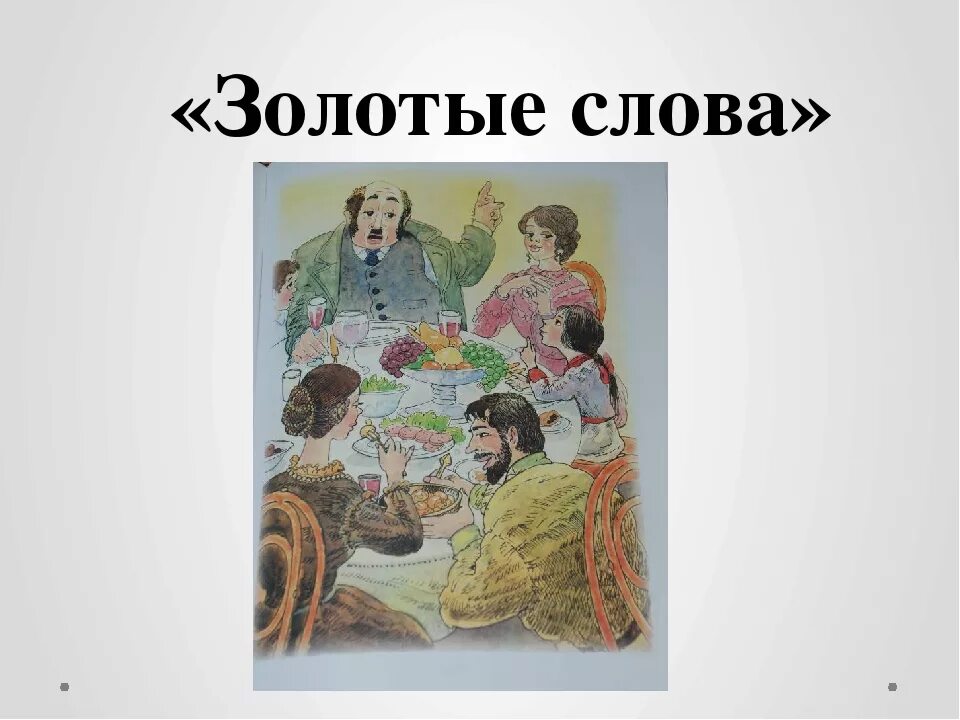 «Золотые слова»